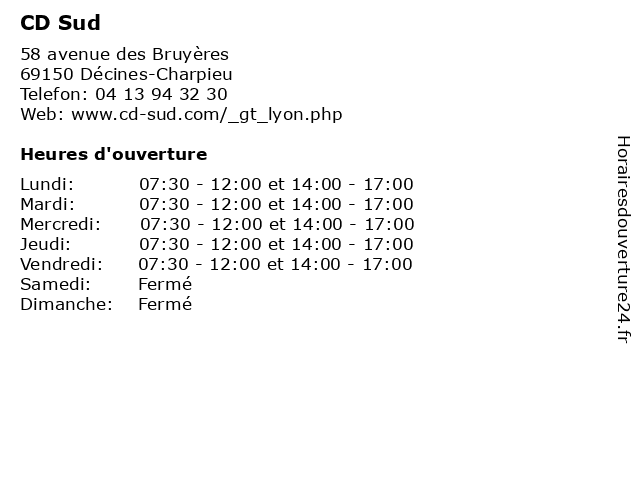 CD Sud

58 avenue des Bruyères
69150 Décines-Charpieu
Telefon: 04 13 94 32 30
Web: www.cd-sud.com/_gt_lyon.php

Heures d'ouverture

Lundi: 07:30 - 12:00 et 14:00 - 17:00
Mardi: 07:30 - 12:00 et 14:00 - 17:00
Mercredi: 07:30 - 12:00 et 14:00 - 17:00
Jeudi: 07:30 - 12:00 et 14:00 - 17:00
Vendredi: 07:30 - 12:00 et 14:00 - 17:00
Samedi: Fermé
Dimanche: Fermé

Horairesdouverture24.fr